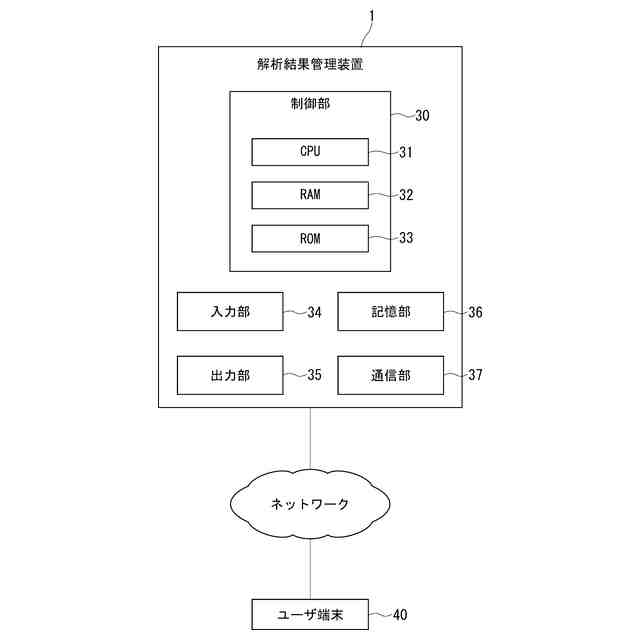 1

解析結果管理装置

制御部

30

CPU

31

RAM

32

ROM

33

入力部

34

記憶部

36

出力部

35

通信部

37

ネットワーク

ユーザ端末

40